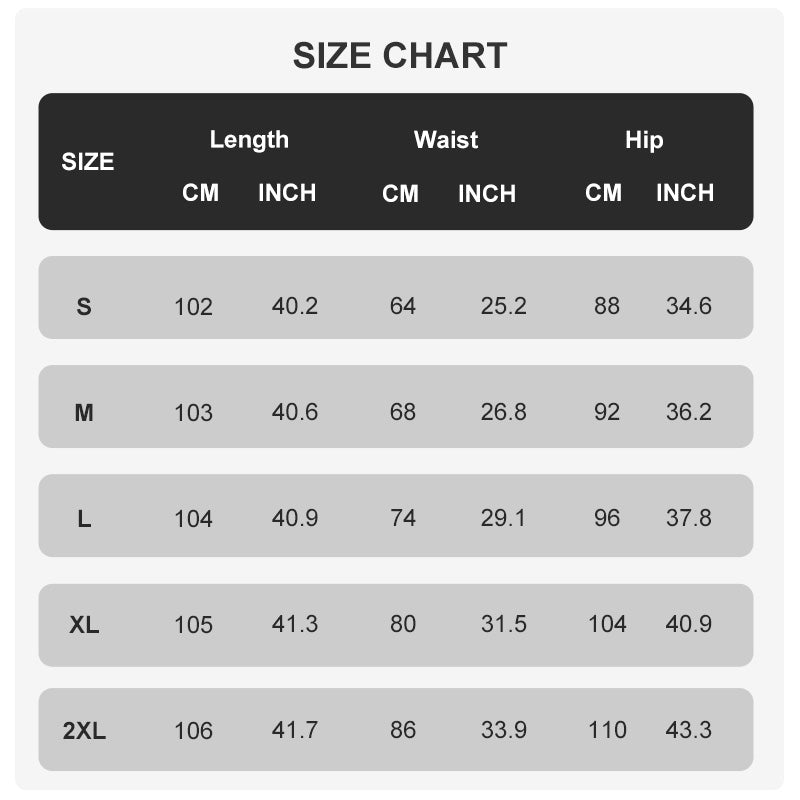 SIZE CHART

| SIZE | Length CM | Length INCH | Waist CM | Waist INCH | Hip CM | Hip INCH |
|---|---|---|---|---|---|---|
| S | 102 | 40.2 | 64 | 25.2 | 88 | 34.6 |
| M | 103 | 40.6 | 68 | 26.8 | 92 | 36.2 |
| L | 104 | 40.9 | 74 | 29.1 | 96 | 37.8 |
| XL | 105 | 41.3 | 80 | 31.5 | 104 | 40.9 |
| 2XL | 106 | 41.7 | 86 | 33.9 | 110 | 43.3 |